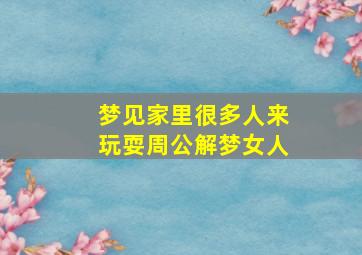 梦见家里很多人来玩耍周公解梦女人